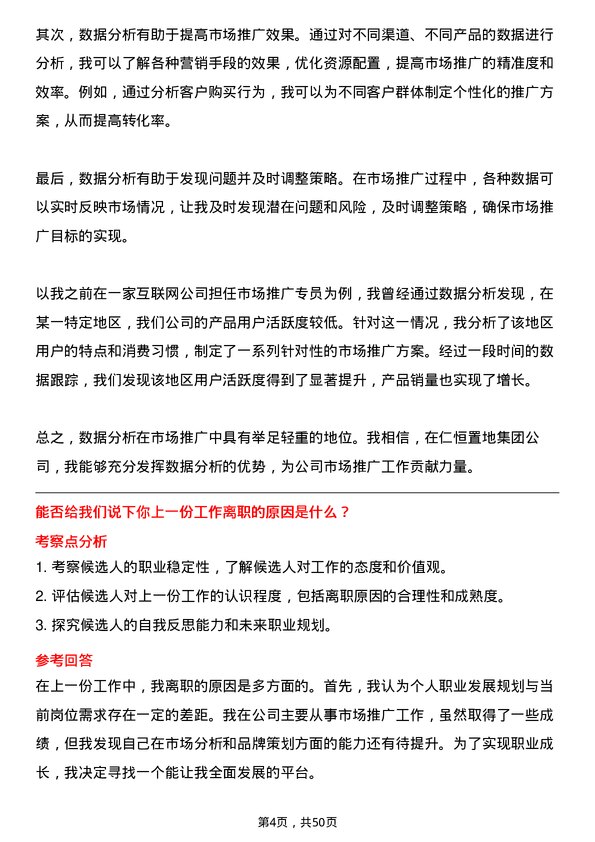 其次，数据分析有助于提高市场推广效果。通过对不同渠道、不同产品的数据进行分析，我可以了解各种营销手段的效果，优化资源配置，提高市场推广的精准度和效率。例如，通过分析客户购买行为，我可以为不同客户群体制定个性化的推广方案，从而提高转化率。

最后，数据分析有助于发现问题并及时调整策略。在市场推广过程中，各种数据可以实时反映市场情况，让我及时发现潜在问题和风险，及时调整策略，确保市场推广目标的实现。

以我之前在一家互联网公司担任市场推广专员为例，我曾经通过数据分析发现，在某一特定地区，我们公司的产品用户活跃度较低。针对这一情况，我分析了该地区用户的特点和消费习惯，制定了一系列针对性的市场推广方案。经过一段时间的数据跟踪，我们发现该地区用户活跃度得到了显著提升，产品销量也实现了增长。

总之，数据分析在市场推广中具有举足轻重的地位。我相信，在仁恒置地集团公司，我能够充分发挥数据分析的优势，为公司市场推广工作贡献力量。

能否给我们说下你上一份工作离职的原因是什么？

考察点分析

1. 考察候选人的职业稳定性，了解候选人对工作的态度和价值观。

2. 评估候选人对上一份工作的认识程度，包括离职原因的合理性和成熟度。

3. 探究候选人的自我反思能力和未来职业规划。

参考回答

在上一份工作中，我离职的原因是多方面的。首先，我认为个人职业发展规划与当前岗位需求存在一定的差距。我在公司主要从事市场推广工作，虽然取得了一些成绩，但我发现自己在市场分析和品牌策划方面的能力还有待提升。为了实现职业成长，我决定寻找一个能让我全面发展的平台。

第4页，共50页